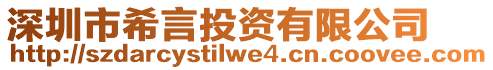 深圳市希言投资有限公司
http://szdarcystilwe4.cn.coovee.com